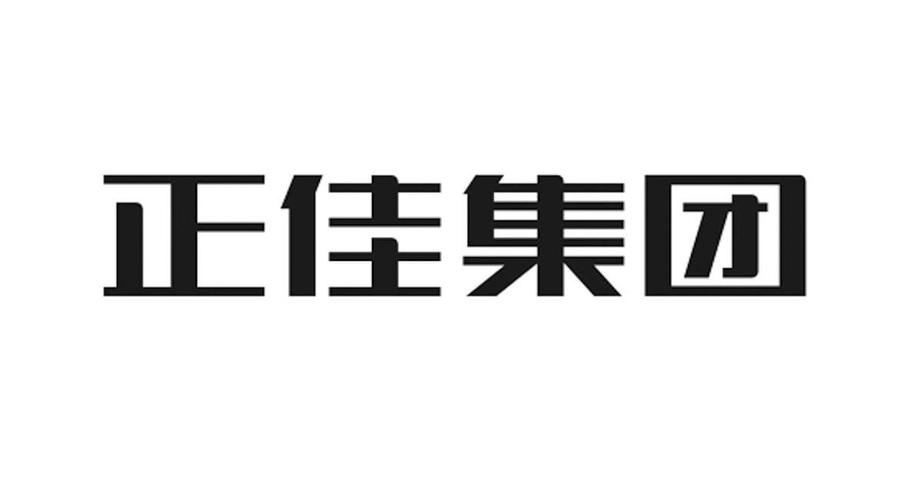 正佳集团